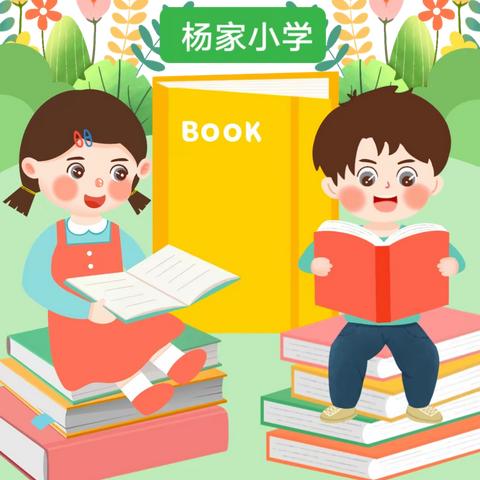 杨家小学

BOOK